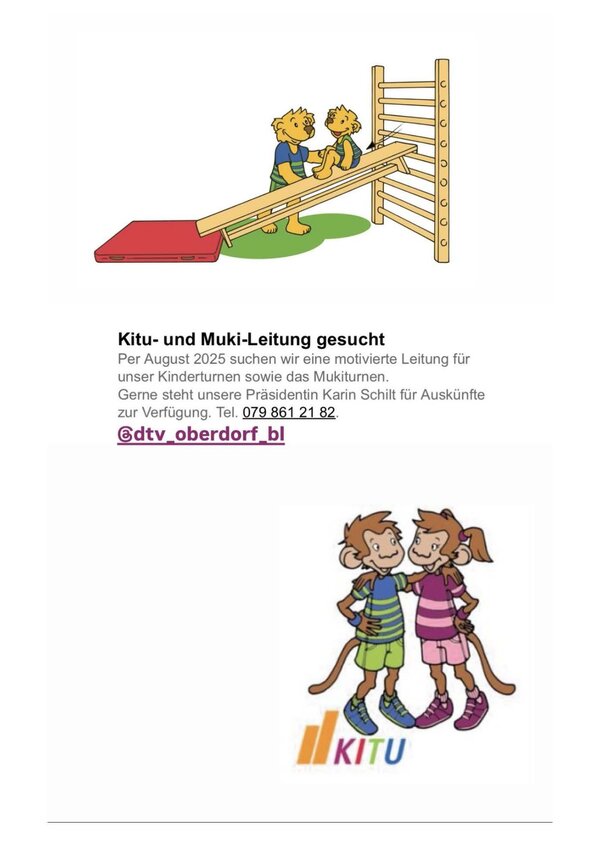 Kitu- und Muki-Leitung gesucht

Per August 2025 suchen wir eine motivierte Leitung für unser Kinderturnen sowie das Mukiturnen.
Gerne steht unsere Präsidentin Karin Schilt für Auskünfte zur Verfügung. Tel. 079 861 21 82.

@dtv_oberdorf_bl

KITU